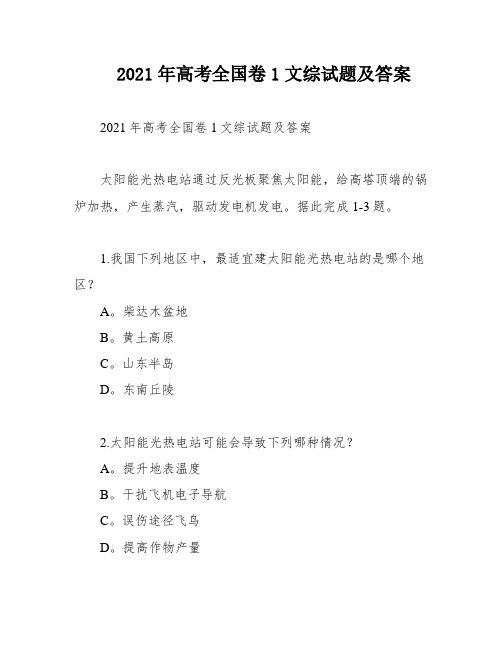 2021 年高考全国卷 1 文综试题及答案

2021 年高考全国卷 1 文综试题及答案

太阳能光热电站通过反光板聚焦太阳能，给高塔顶端的锅炉加热，产生蒸汽，驱动发电机发电。据此完成 1-3 题。

1.我国下列地区中，最适宜建太阳能光热电站的是哪个地区？

A。柴达木盆地

B。黄土高原

C。山东半岛

D。东南丘陵

2.太阳能光热电站可能会导致下列哪种情况？

A。提升地表温度

B。干扰飞机电子导航

C。误伤途径飞鸟

D。提高作物产量